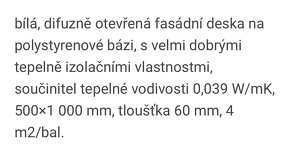 bílá, difuzně otevřená fasádní deska na polystyrenové bázi, s velmi dobrými tepelně izolačními vlastnostmi, součinitel tepelné vodivosti 0,039 W/mK, 500×1 000 mm, tloušťka 60 mm, 4 m2/bal.